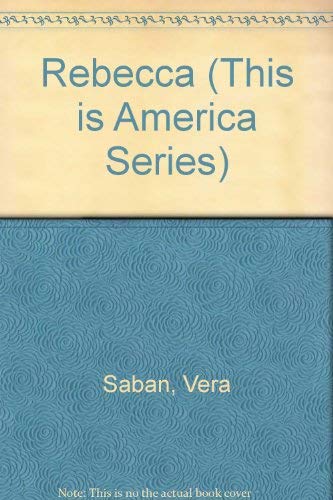 Rebecca (This is America Series)

Saban, Vera

Note: This is no the actual book cover